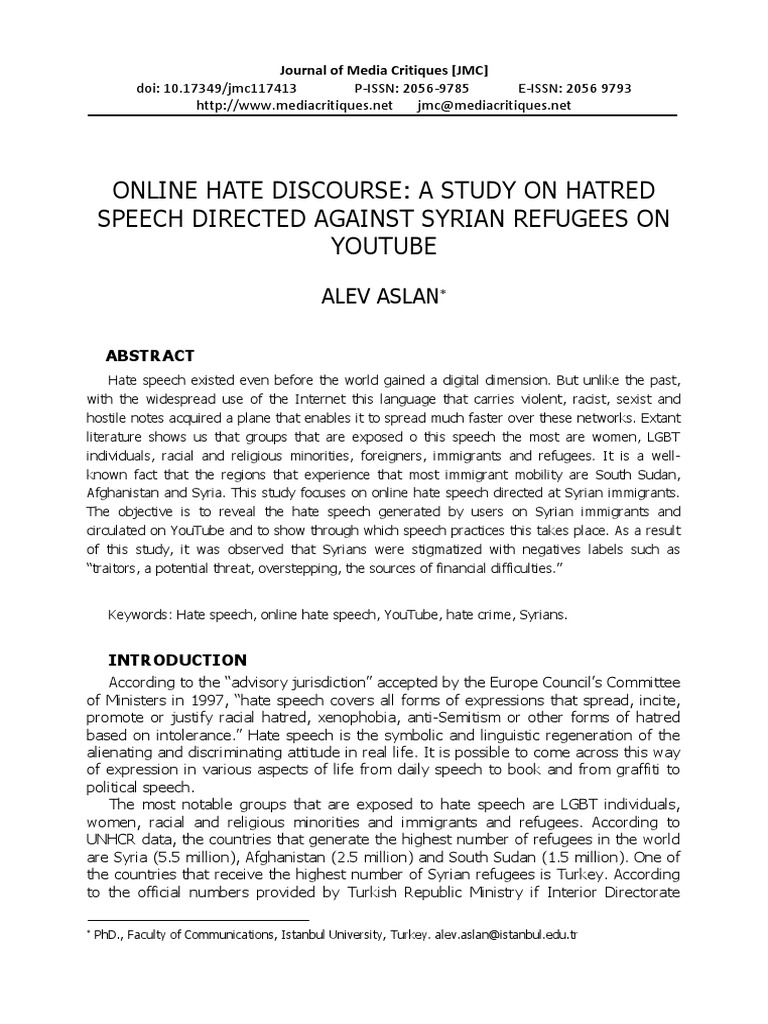 Journal of Media Critiques [JMC]
doi: 10.17349/jmc117413 P-ISSN: 2056-9785 E-ISSN: 2056 9793
http://www.mediacritiques.net jmc@mediacritiques.net

ONLINE HATE DISCOURSE: A STUDY ON HATRED SPEECH DIRECTED AGAINST SYRIAN REFUGEES ON YOUTUBE

ALEV ASLAN*

ABSTRACT

Hate speech existed even before the world gained a digital dimension. But unlike the past, with the widespread use of the Internet this language that carries violent, racist, sexist and hostile notes acquired a plane that enables it to spread much faster over these networks. Extant literature shows us that groups that are exposed o this speech the most are women, LGBT individuals, racial and religious minorities, foreigners, immigrants and refugees. It is a well-known fact that the regions that experience that most immigrant mobility are South Sudan, Afghanistan and Syria. This study focuses on online hate speech directed at Syrian immigrants. The objective is to reveal the hate speech generated by users on Syrian immigrants and circulated on YouTube and to show through which speech practices this takes place. As a result of this study, it was observed that Syrians were stigmatized with negatives labels such as "traitors, a potential threat, overstepping, the sources of financial difficulties."

Keywords: Hate speech, online hate speech, YouTube, hate crime, Syrians.

INTRODUCTION

According to the "advisory jurisdiction" accepted by the Europe Council's Committee of Ministers in 1997, "hate speech covers all forms of expressions that spread, incite, promote or justify racial hatred, xenophobia, anti-Semitism or other forms of hatred based on intolerance." Hate speech is the symbolic and linguistic regeneration of the alienating and discriminating attitude in real life. It is possible to come across this way of expression in various aspects of life from daily speech to book and from graffiti to political speech.

The most notable groups that are exposed to hate speech are LGBT individuals, women, racial and religious minorities and immigrants and refugees. According to UNHCR data, the countries that generate the highest number of refugees in the world are Syria (5.5 million), Afghanistan (2.5 million) and South Sudan (1.5 million). One of the countries that receive the highest number of Syrian refugees is Turkey. According to the official numbers provided by Turkish Republic Ministry if Interior Directorate

* PhD., Faculty of Communications, Istanbul University, Turkey. alev.aslan@istanbul.edu.tr